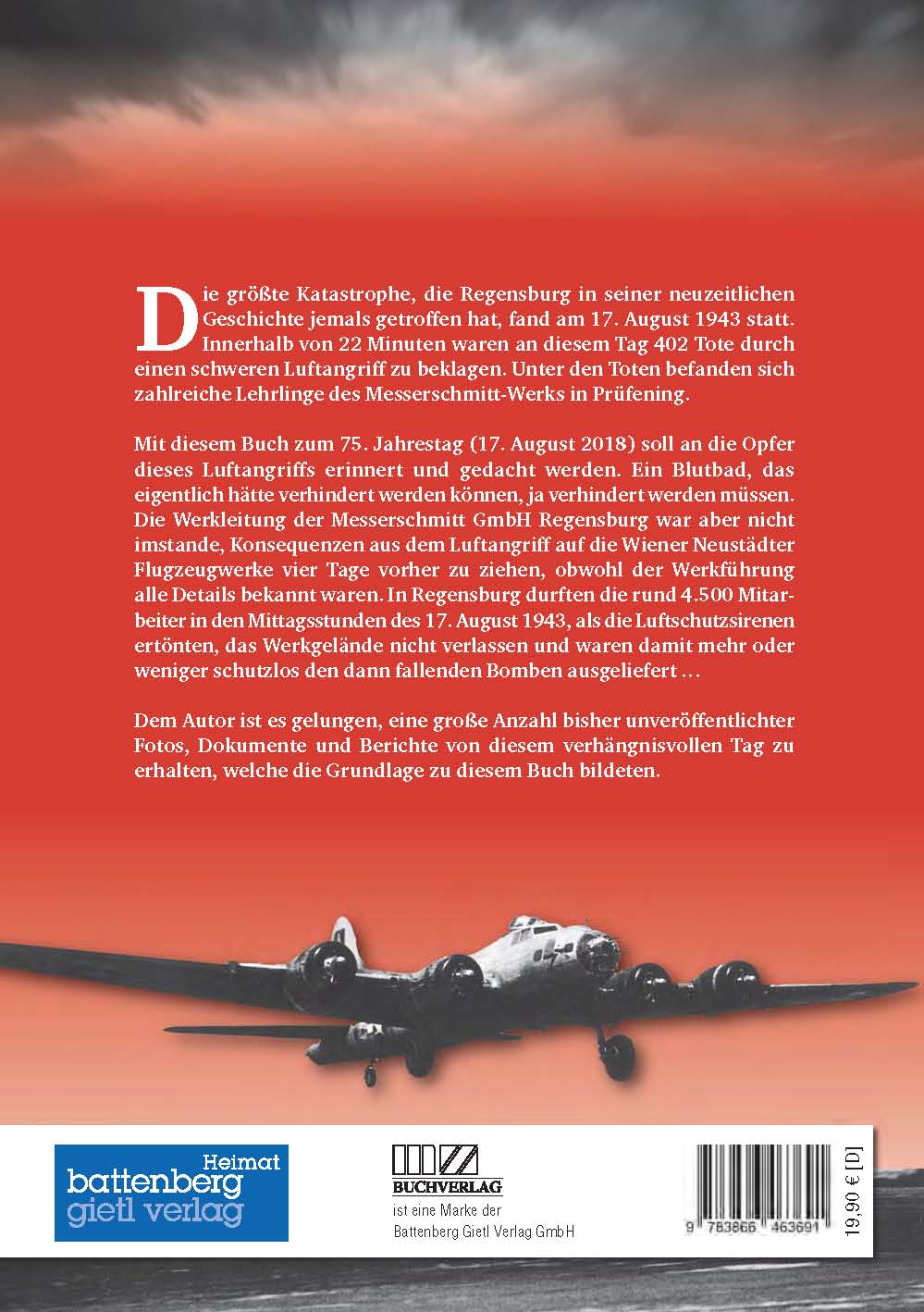 Die größte Katastrophe, die Regensburg in seiner neuzeitlichen Geschichte jemals getroffen hat, fand am 17. August 1943 statt. Innerhalb von 22 Minuten waren an diesem Tag 402 Tote durch einen schweren Luftangriff zu beklagen. Unter den Toten befanden sich zahlreiche Lehrlinge des Messerschmitt-Werks in Prüfening.

Mit diesem Buch zum 75. Jahrestag (17. August 2018) soll an die Opfer dieses Luftangriffs erinnert und gedacht werden. Ein Blutbad, das eigentlich hätte verhindert werden können, ja verhindert werden müssen. Die Werkleitung der Messerschmitt GmbH Regensburg war aber nicht imstande, Konsequenzen aus dem Luftangriff auf die Wiener Neustädter Flugzeugwerke vier Tage vorher zu ziehen, obwohl der Werkführung alle Details bekannt waren. In Regensburg durften die rund 4.500 Mitarbeiter in den Mittagsstunden des 17. August 1943, als die Luftschutzsirenen ertönten, das Werkgelände nicht verlassen und waren damit mehr oder weniger schutzlos den dann fallenden Bomben ausgeliefert …

Dem Autor ist es gelungen, eine große Anzahl bisher unveröffentlichter Fotos, Dokumente und Berichte von diesem verhängnisvollen Tag zu erhalten, welche die Grundlage zu diesem Buch bildeten.

Heimat
battenberg
gietl verlag

BUCHVERLAG
ist eine Marke der
Battenberg Gietl Verlag GmbH

9 783866 463691

19,90 € [D]